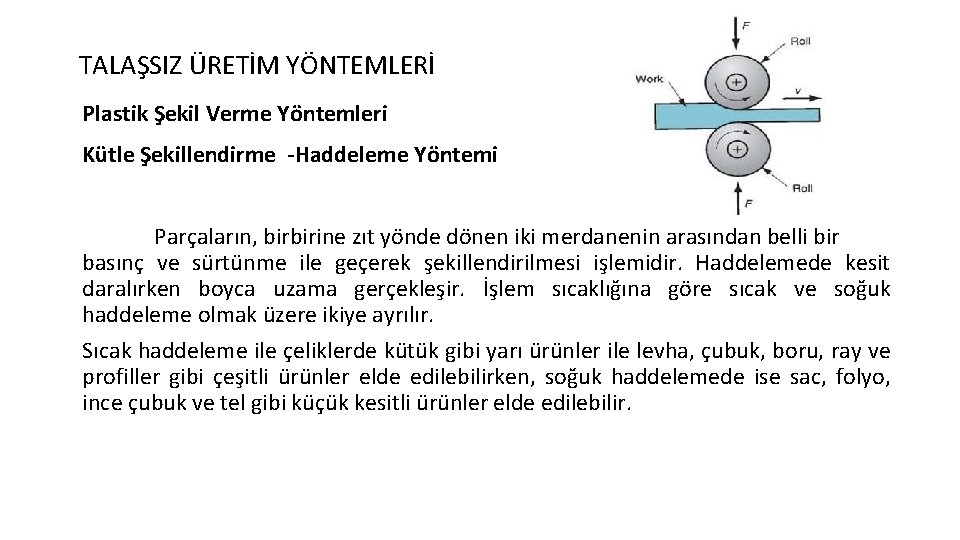 TALAŞSIZ ÜRETİM YÖNTEMLERİ

Plastik Şekil Verme Yöntemleri

Kütle Şekillendirme -Haddeleme Yöntemi

F
Roll
Work
v
Roll
F

Parçaların, birbirine zıt yönde dönen iki merdanenin arasından belli bir basınç ve sürtünme ile geçerek şekillendirilmesi işlemidir. Haddelemede kesit daralırken boyca uzama gerçekleşir. İşlem sıcaklığına göre sıcak ve soğuk haddeleme olmak üzere ikiye ayrılır.

Sıcak haddeleme ile çeliklerde kütük gibi yarı ürünler ile levha, çubuk, boru, ray ve profiller gibi çeşitli ürünler elde edilebilirken, soğuk haddelemede ise sac, folyo, ince çubuk ve tel gibi küçük kesitli ürünler elde edilebilir.